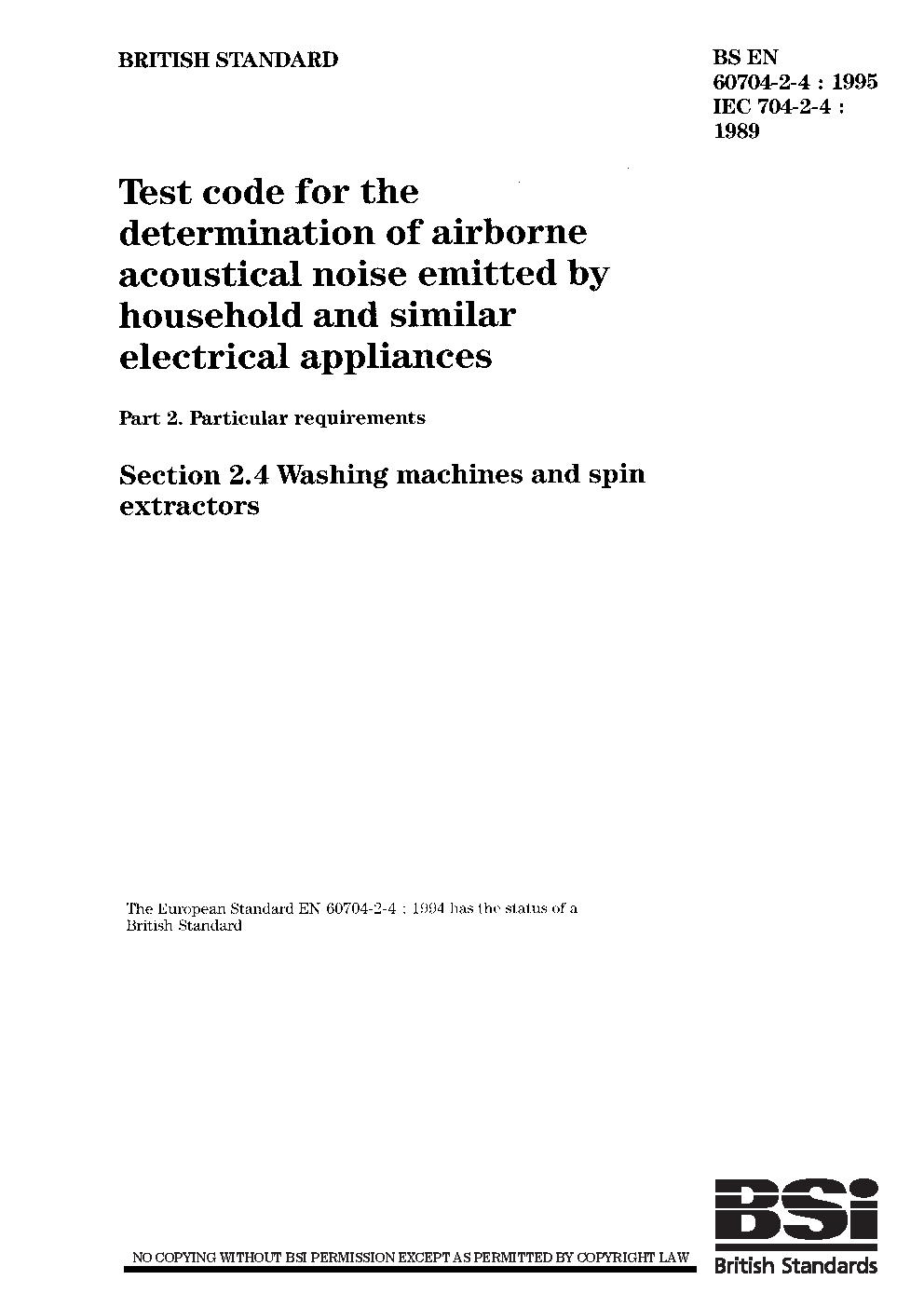 BRITISH STANDARD

BS EN 60704-2-4 : 1995
IEC 704-2-4 : 1989

Test code for the determination of airborne acoustical noise emitted by household and similar electrical appliances

Part 2. Particular requirements

Section 2.4 Washing machines and spin extractors

The European Standard EN 60704-2-4 : 1994 has the status of a British Standard

NO COPYING WITHOUT BSI PERMISSION EXCEPT AS PERMITTED BY COPYRIGHT LAW

BSi
British Standards